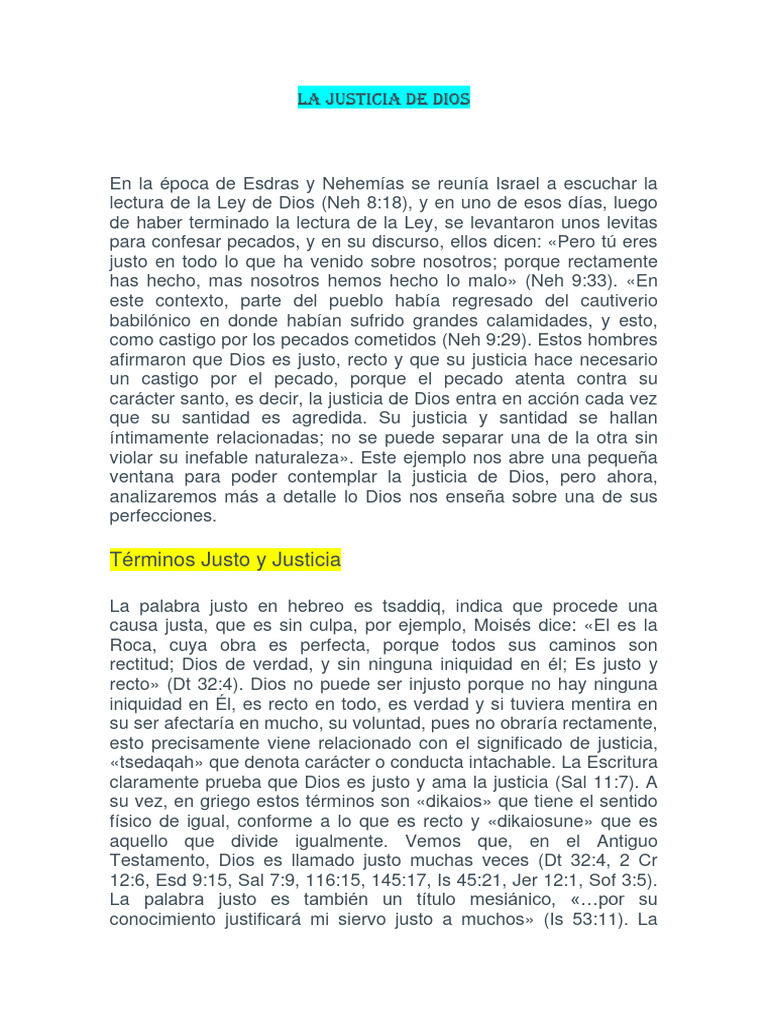 LA JUSTICIA DE DIOS

En la época de Esdras y Nehemías se reunía Israel a escuchar la lectura de la Ley de Dios (Neh 8:18), y en uno de esos días, luego de haber terminado la lectura de la Ley, se levantaron unos levitas para confesar pecados, y en su discurso, ellos dicen: «Pero tú eres justo en todo lo que ha venido sobre nosotros; porque rectamente has hecho, mas nosotros hemos hecho lo malo» (Neh 9:33). «En este contexto, parte del pueblo había regresado del cautiverio babilónico en donde habían sufrido grandes calamidades, y esto, como castigo por los pecados cometidos (Neh 9:29). Estos hombres afirmaron que Dios es justo, recto y que su justicia hace necesario un castigo por el pecado, porque el pecado atenta contra su carácter santo, es decir, la justicia de Dios entra en acción cada vez que su santidad es agredida. Su justicia y santidad se hallan íntimamente relacionadas; no se puede separar una de la otra sin violar su inefable naturaleza». Este ejemplo nos abre una pequeña ventana para poder contemplar la justicia de Dios, pero ahora, analizaremos más a detalle lo Dios nos enseña sobre una de sus perfecciones.

Términos Justo y Justicia

La palabra justo en hebreo es tsaddiq, indica que procede una causa justa, que es sin culpa, por ejemplo, Moisés dice: «El es la Roca, cuya obra es perfecta, porque todos sus caminos son rectitud; Dios de verdad, y sin ninguna iniquidad en él; Es justo y recto» (Dt 32:4). Dios no puede ser injusto porque no hay ninguna iniquidad en Él, es recto en todo, es verdad y si tuviera mentira en su ser afectaría en mucho, su voluntad, pues no obraría rectamente, esto precisamente viene relacionado con el significado de justicia, «tsedaqah» que denota carácter o conducta intachable. La Escritura claramente prueba que Dios es justo y ama la justicia (Sal 11:7). A su vez, en griego estos términos son «dikaios» que tiene el sentido físico de igual, conforme a lo que es recto y «dikaiosune» que es aquello que divide igualmente. Vemos que, en el Antiguo Testamento, Dios es llamado justo muchas veces (Dt 32:4, 2 Cr 12:6, Esd 9:15, Sal 7:9, 116:15, 145:17, Is 45:21, Jer 12:1, Sof 3:5). La palabra justo es también un título mesiánico, «…por su conocimiento justificará mi siervo justo a muchos» (Is 53:11). La